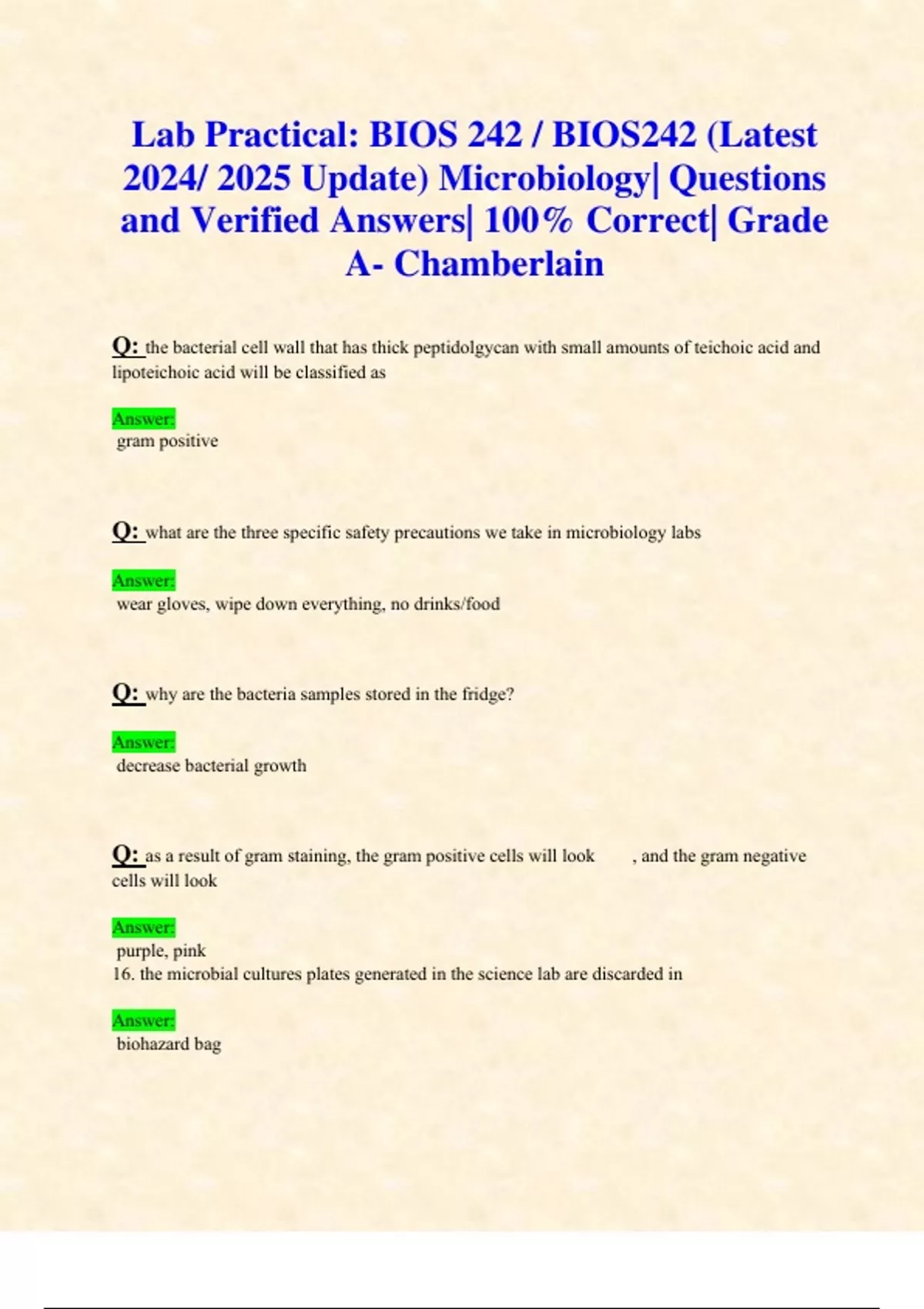 Lab Practical: BIOS 242 / BIOS242 (Latest 2024/ 2025 Update) Microbiology| Questions and Verified Answers| 100% Correct| Grade A- Chamberlain

Q: the bacterial cell wall that has thick peptidolgycan with small amounts of teichoic acid and lipoteichoic acid will be classified as

Answer:
gram positive

Q: what are the three specific safety precautions we take in microbiology labs

Answer:
wear gloves, wipe down everything, no drinks/food

Q: why are the bacteria samples stored in the fridge?

Answer:
decrease bacterial growth

Q: as a result of gram staining, the gram positive cells will look , and the gram negative cells will look

Answer:
purple, pink
16. the microbial cultures plates generated in the science lab are discarded in

Answer:
biohazard bag